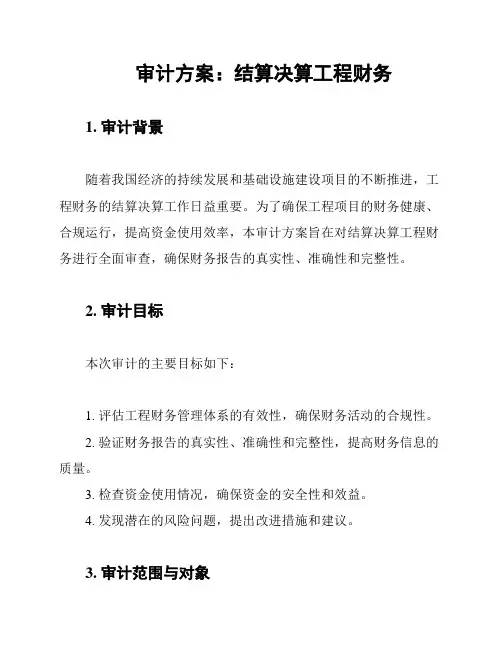 审计方案：结算决算工程财务

1. 审计背景

随着我国经济的持续发展和基础设施建设项目的不断推进，工程财务的结算决算工作日益重要。为了确保工程项目的财务健康、合规运行，提高资金使用效率，本审计方案旨在对结算决算工程财务进行全面审查，确保财务报告的真实性、准确性和完整性。

2. 审计目标

本次审计的主要目标如下：

1. 评估工程财务管理体系的有效性，确保财务活动的合规性。

2. 验证财务报告的真实性、准确性和完整性，提高财务信息的质量。

3. 检查资金使用情况，确保资金的安全性和效益。

4. 发现潜在的风险问题，提出改进措施和建议。

3. 审计范围与对象